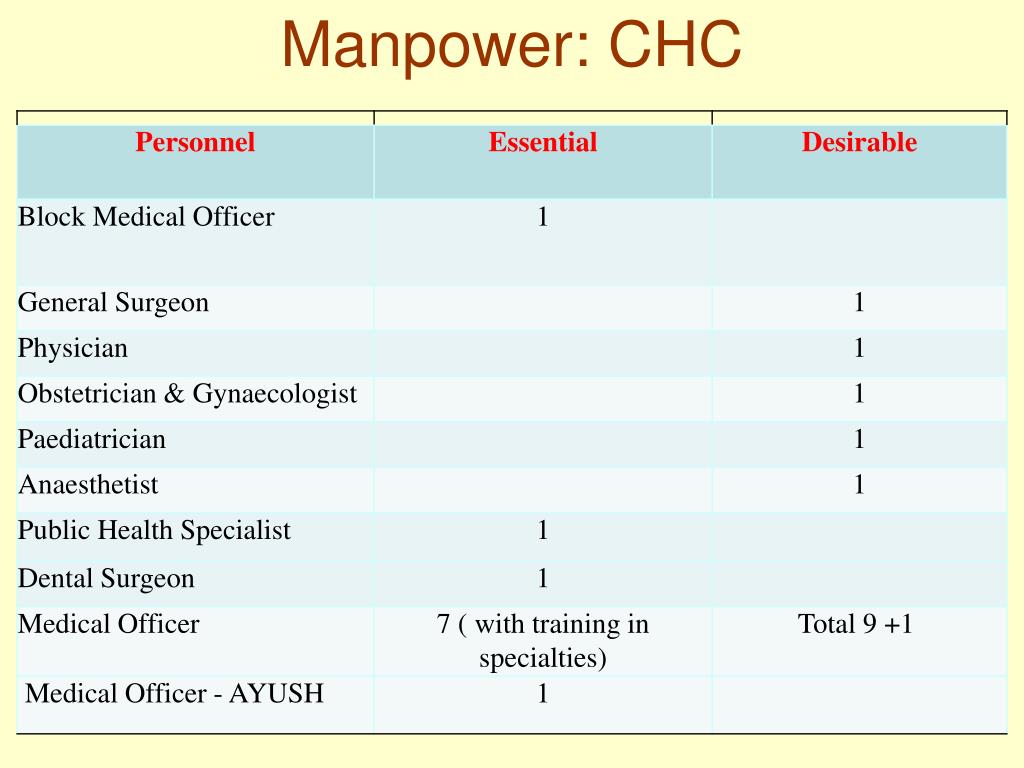 Manpower: CHC

| Personnel | Essential | Desirable |
|---|---|---|
| Block Medical Officer | 1 | |
| General Surgeon | | 1 |
| Physician | | 1 |
| Obstetrician & Gynaecologist | | 1 |
| Paediatrician | | 1 |
| Anaesthetist | | 1 |
| Public Health Specialist | 1 | |
| Dental Surgeon | 1 | |
| Medical Officer | 7 ( with training in specialties) | Total 9 +1 |
| Medical Officer - AYUSH | 1 | |